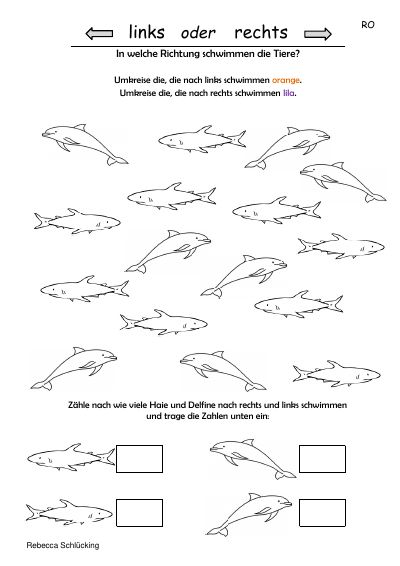 RO

links oder rechts

In welche Richtung schwimmen die Tiere?

Umkreise die, die nach links schwimmen orange.
Umkreise die, die nach rechts schwimmen lila.

Zähle nach wie viele Haie und Delfine nach rechts und links schwimmen und trage die Zahlen unten ein:

Rebecca Schlücking